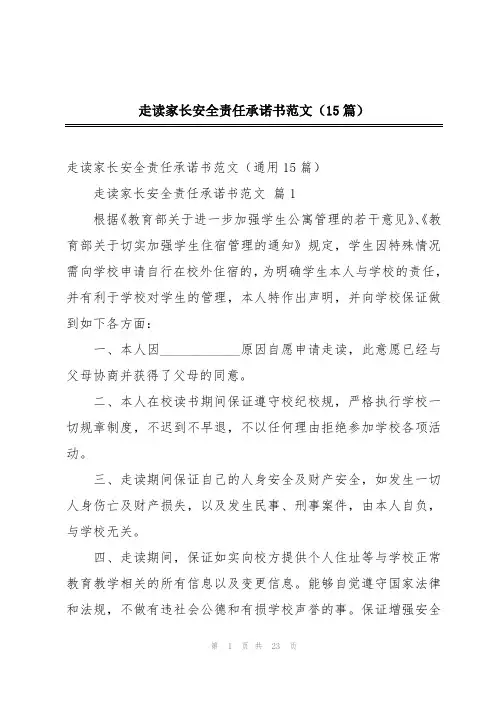 走读家长安全责任承诺书范文（15篇）

走读家长安全责任承诺书范文（通用15篇）

走读家长安全责任承诺书范文 篇1

根据《教育部关于进一步加强学生公寓管理的若干意见》、《教育部关于切实加强学生住宿管理的通知》规定，学生因特殊情况需向学校申请自行在校外住宿的，为明确学生本人与学校的责任，并有利于学校对学生的管理，本人特作出声明，并向学校保证做到如下各方面：

一、本人因____________原因自愿申请走读，此意愿已经与父母协商并获得了父母的同意。

二、本人在校读书期间保证遵守校纪校规，严格执行学校一切规章制度，不迟到不早退，不以任何理由拒绝参加学校各项活动。

三、走读期间保证自己的人身安全及财产安全，如发生一切人身伤亡及财产损失，以及发生民事、刑事案件，由本人自负，与学校无关。

四、走读期间，保证如实向校方提供个人住址等与学校正常教育教学相关的所有信息以及变更信息。能够自觉遵守国家法律和法规，不做有违社会公德和有损学校声誉的事。保证增强安全

第 1 页 共 23 页